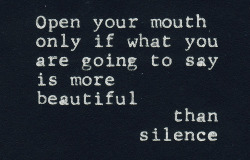 Open your mouth only if what you are going to say is more beautiful

than silence